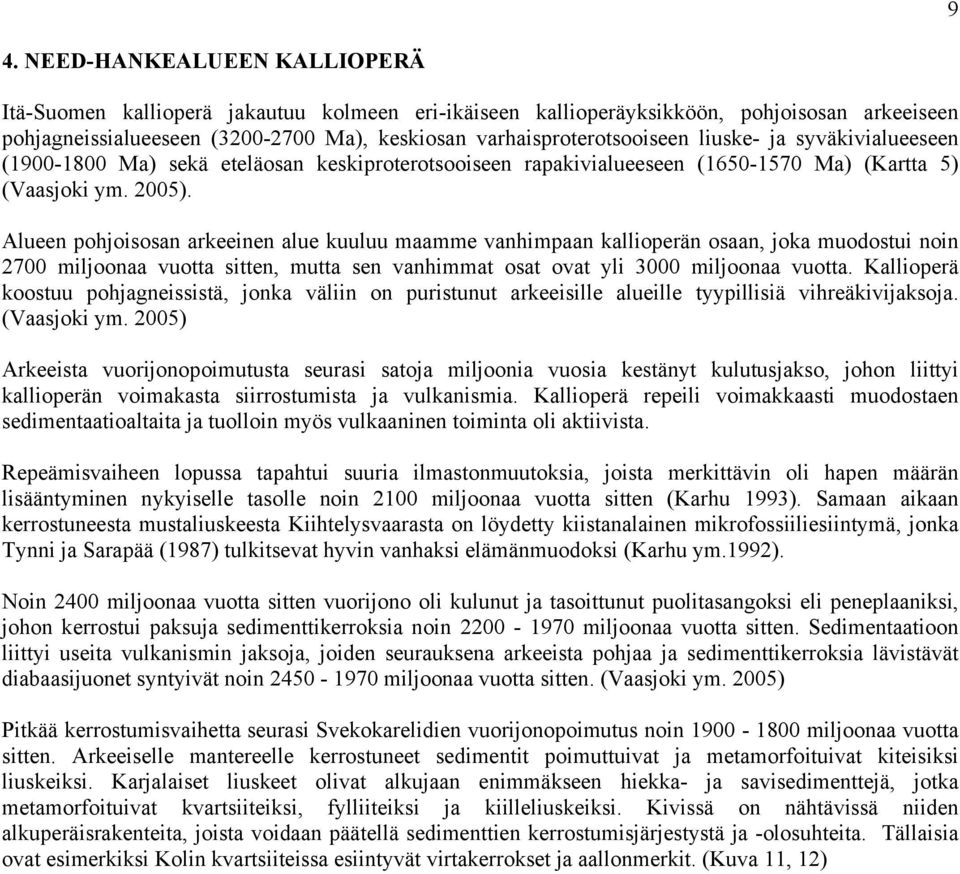 9

4. NEED-HANKEALUEEN KALLIOPERÄ

Itä-Suomen kallioperä jakautuu kolmeen eri-ikäiseen kallioperäyksikköön, pohjoisosan arkeeiseen pohjagneissialueeseen (3200-2700 Ma), keskiosan varhaisproterotsooiseen liuske- ja syväkivialueeseen (1900-1800 Ma) sekä eteläosan keskiproterotsooiseen rapakivialueeseen (1650-1570 Ma) (Kartta 5) (Vaasjoki ym. 2005).

Alueen pohjoisosan arkeeinen alue kuuluu maamme vanhimpaan kallioperän osaan, joka muodostui noin 2700 miljoonaa vuotta sitten, mutta sen vanhimmat osat ovat yli 3000 miljoonaa vuotta. Kallioperä koostuu pohjagneissistä, jonka väliin on puristunut arkeeisille alueille tyypillisiä vihreäkivijaksoja. (Vaasjoki ym. 2005)

Arkeeista vuorijonopoimutusta seurasi satoja miljoonia vuosia kestänyt kulutusjakso, johon liittyi kallioperän voimakasta siirrostumista ja vulkanismia. Kallioperä repeili voimakkaasti muodostaen sedimentaatioaltaita ja tuolloin myös vulkaaninen toiminta oli aktiivista.

Repeämisvaiheen lopussa tapahtui suuria ilmastonmuutoksia, joista merkittävin oli hapen määrän lisääntyminen nykyiselle tasolle noin 2100 miljoonaa vuotta sitten (Karhu 1993). Samaan aikaan kerrostuneesta mustaliuskeesta Kiihtelysvaarasta on löydetty kiistanalainen mikrofossiiliesiintymä, jonka Tynni ja Sarapää (1987) tulkitsevat hyvin vanhaksi elämänmuodoksi (Karhu ym.1992).

Noin 2400 miljoonaa vuotta sitten vuorijono oli kulunut ja tasoittunut puolitasangoksi eli peneplaaniksi, johon kerrostui paksuja sedimenttikerroksia noin 2200 - 1970 miljoonaa vuotta sitten. Sedimentaatioon liittyi useita vulkanismin jaksoja, joiden seurauksena arkeeista pohjaa ja sedimenttikerroksia lävistävät diabaasijuonet syntyivät noin 2450 - 1970 miljoonaa vuotta sitten. (Vaasjoki ym. 2005)

Pitkää kerrostumisvaihetta seurasi Svekokarelidien vuorijonopoimutus noin 1900 - 1800 miljoonaa vuotta sitten. Arkeeiselle mantereelle kerrostuneet sedimentit poimuttuivat ja metamorfoituivat kiteisiksi liuskeiksi. Karjalaiset liuskeet olivat alkujaan enimmäkseen hiekka- ja savisedimenttejä, jotka metamorfoituivat kvartsiiteiksi, fylliiteiksi ja kiilleliuskeiksi. Kivissä on nähtävissä niiden alkuperäisrakenteita, joista voidaan päätellä sedimenttien kerrostumisjärjestystä ja -olosuhteita. Tällaisia ovat esimerkiksi Kolin kvartsiiteissa esiintyvät virtakerrokset ja aallonmerkit. (Kuva 11, 12)